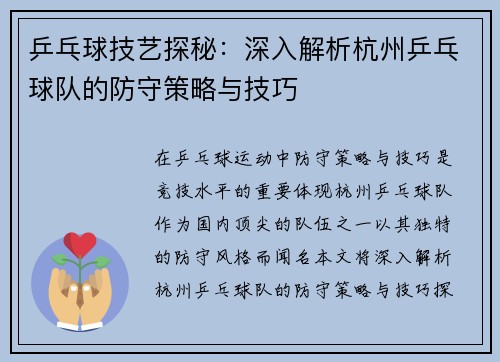 乒乓球技艺探秘：深入解析杭州乒乓球队的防守策略与技巧

在乒乓球运动中防守策略与技巧是竞技水平的重要体现杭州乒乓球队作为国内顶尖的队伍之一以其独特的防守风格而闻名本文将深入解析杭州乒乓球队的防守策略与技巧探